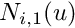 $N_{i,1}(u)$